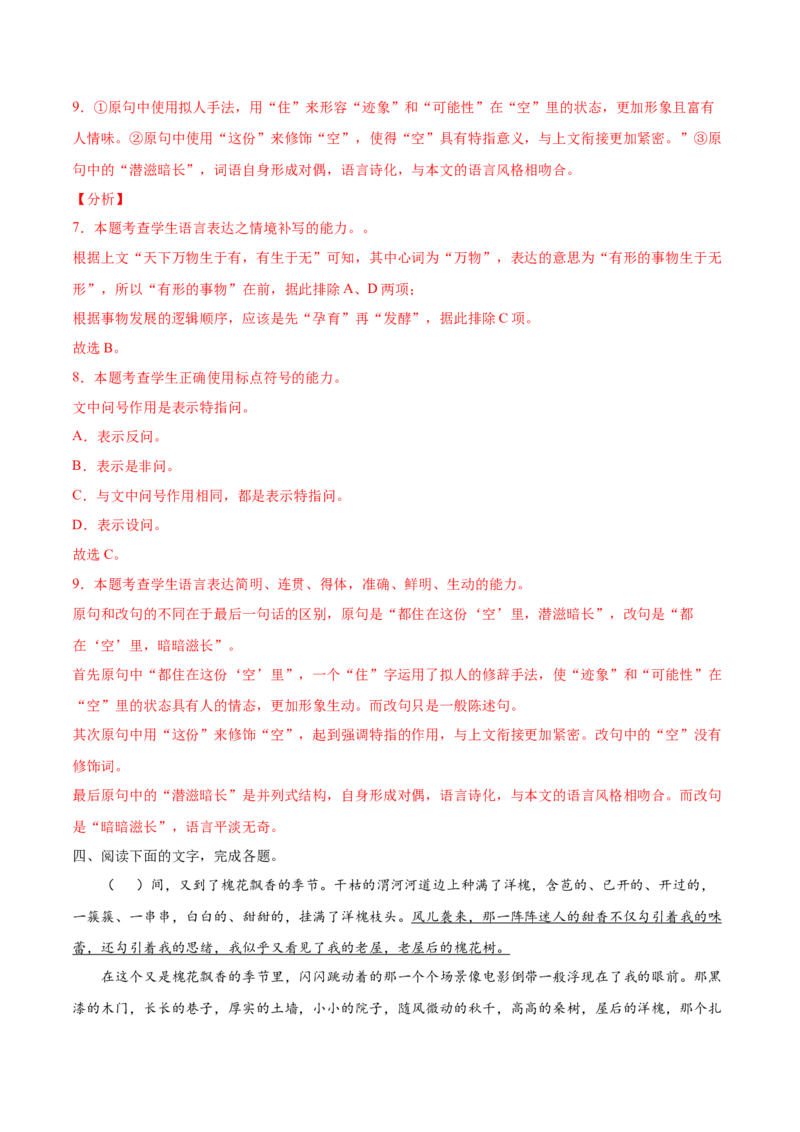 9.①原句中使用拟人手法，用“住”来形容“迹象”和“可能性”在“空”里的状态，更加形象且富有人情味。②原句中使用“这份”来修饰“空”，使得“空”具有特指意义，与上文衔接更加紧密。”③原句中的“潜滋暗长”，词语自身形成对偶，语言诗化，与本文的语言风格相吻合。

【分析】

7.本题考查学生语言表达之情境补写的能力。。

根据上文“天下万物生于有，有生于无”可知，其中心词为“万物”，表达的意思为“有形的事物生于无形”，所以“有形的事物”在前，据此排除A、D两项；

根据事物发展的逻辑顺序，应该是先“孕育”再“发酵”，据此排除C项。

故选B。

8.本题考查学生正确使用标点符号的能力。

文中问号作用是表示特指问。

A.表示反问。

B.表示是非问。

C.与文中问号作用相同，都是表示特指问。

D.表示设问。

故选C。

9.本题考查学生语言表达简明、连贯、得体，准确、鲜明、生动的能力。

原句和改句的不同在于最后一句话的区别，原句是“都住在这份‘空’里，潜滋暗长”，改句是“都在‘空’里，暗暗滋长”。

首先原句中“都住在这份‘空’里”，一个“住”字运用了拟人的修辞手法，使“迹象”和“可能性”在“空”里的状态具有人的情态，更加形象生动。而改句只是一般陈述句。

其次原句中用“这份”来修饰“空”，起到强调特指的作用，与上文衔接更加紧密。改句中的“空”没有修饰词。

最后原句中的“潜滋暗长”是并列式结构，自身形成对偶，语言诗化，与本文的语言风格相吻合。而改句是“暗暗滋长”，语言平淡无奇。

四、阅读下面的文字，完成各题。

（ ）间，又到了槐花飘香的季节。干枯的渭河河道边上种满了洋槐，含苞的、已开的、开过的，一簇簇、一串串，白白的、甜甜的，挂满了洋槐枝头。风儿袭来，那一阵阵迷人的甜香不仅勾引着我的味蕾，还勾引着我的思绪，我似乎又看见了我的老屋，老屋后的槐花树。

在这个又是槐花飘香的季节里，闪闪跳动着的那一个个场景像电影倒带一般浮现在了我的眼前。那黑漆的木门，长长的巷子，厚实的土墙，小小的院子，随风微动的秋千，高高的桑树，屋后的洋槐，那个扎